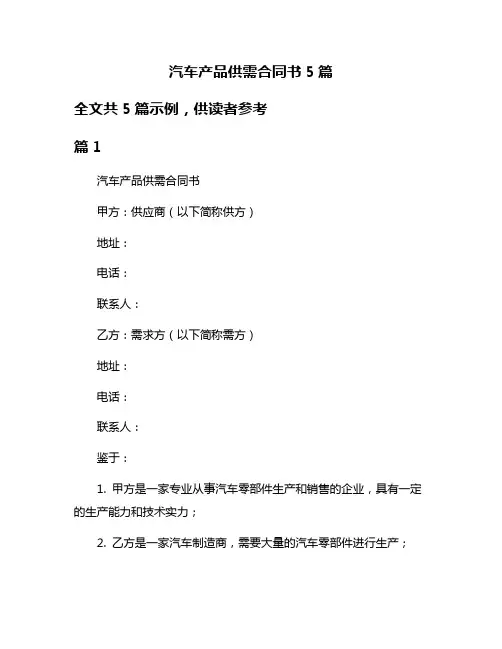 汽车产品供需合同书 5 篇

全文共 5 篇示例，供读者参考

篇 1

汽车产品供需合同书

甲方：供应商（以下简称供方）

地址：

电话：

联系人：

乙方：需求方（以下简称需方）

地址：

电话：

联系人：

鉴于：

1. 甲方是一家专业从事汽车零部件生产和销售的企业，具有一定的生产能力和技术实力；

2. 乙方是一家汽车制造商，需要大量的汽车零部件进行生产；